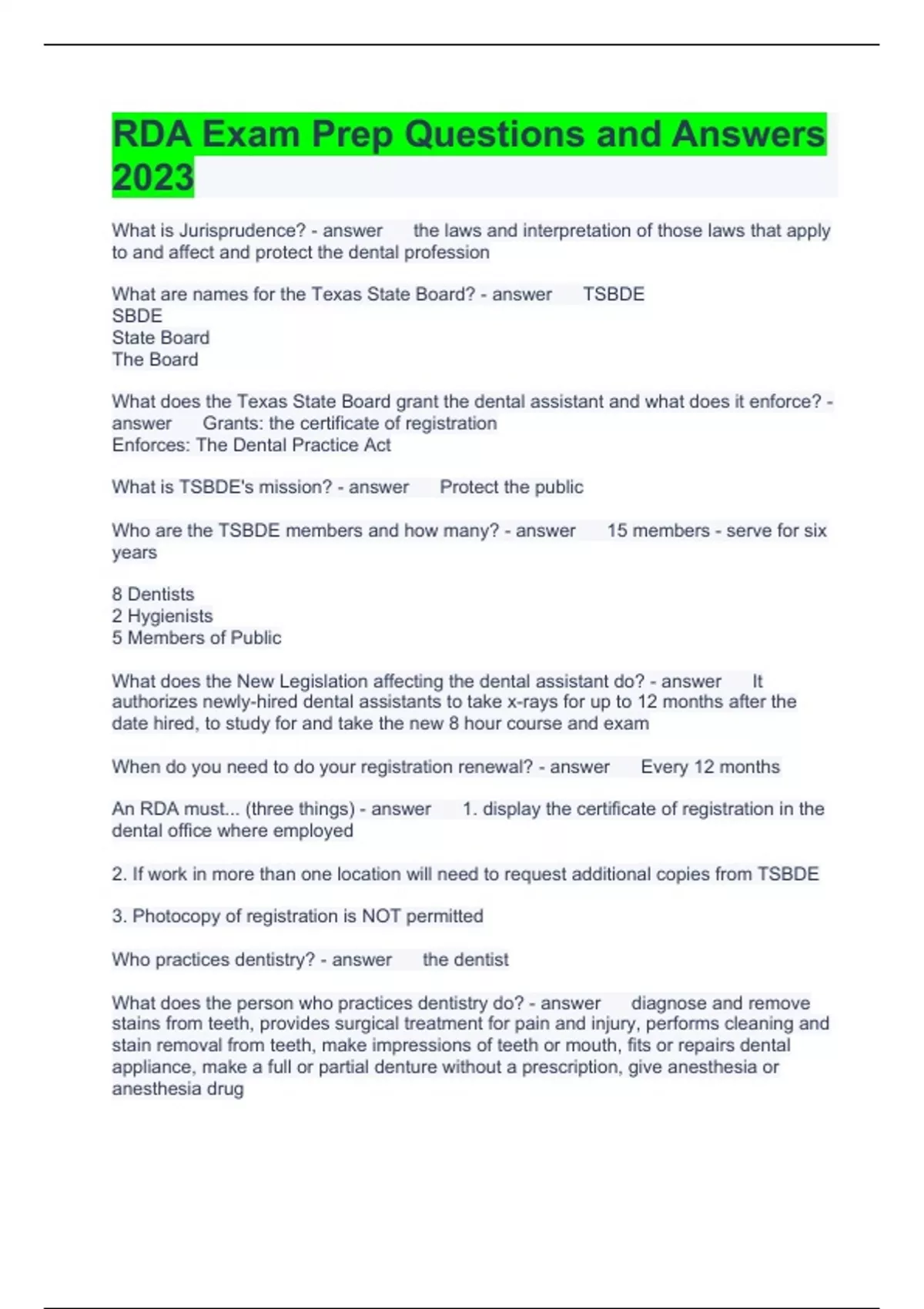 RDA Exam Prep Questions and Answers 2023

What is Jurisprudence? - answer the laws and interpretation of those laws that apply to and affect and protect the dental profession

What are names for the Texas State Board? - answer TSBDE
SBDE
State Board
The Board

What does the Texas State Board grant the dental assistant and what does it enforce? - answer Grants: the certificate of registration
Enforces: The Dental Practice Act

What is TSBDE's mission? - answer Protect the public

Who are the TSBDE members and how many? - answer 15 members - serve for six years

8 Dentists
2 Hygienists
5 Members of Public

What does the New Legislation affecting the dental assistant do? - answer It authorizes newly-hired dental assistants to take x-rays for up to 12 months after the date hired, to study for and take the new 8 hour course and exam

When do you need to do your registration renewal? - answer Every 12 months

An RDA must... (three things) - answer 1. display the certificate of registration in the dental office where employed

2. If work in more than one location will need to request additional copies from TSBDE

3. Photocopy of registration is NOT permitted

Who practices dentistry? - answer the dentist

What does the person who practices dentistry do? - answer diagnose and remove stains from teeth, provides surgical treatment for pain and injury, performs cleaning and stain removal from teeth, make impressions of teeth or mouth, fits or repairs dental appliance, make a full or partial denture without a prescription, give anesthesia or anesthesia drug